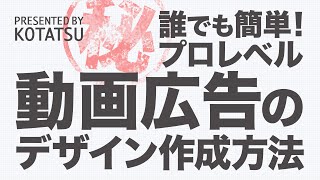 PRESENTED BY
KOTATSU

秘

誰でも簡単！
プロレベル
動画広告の
デザイン作成方法